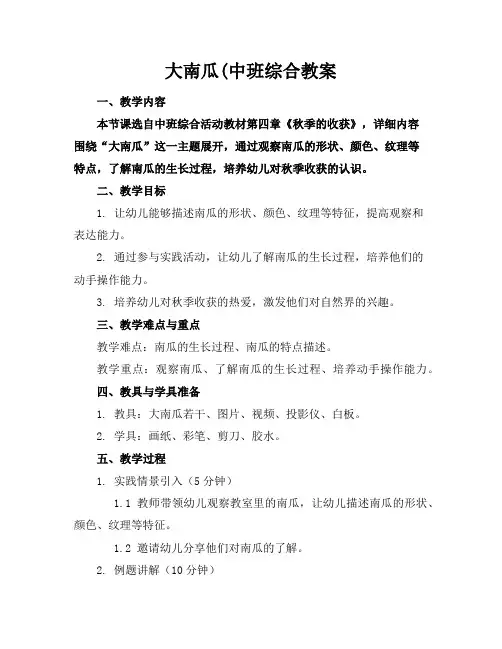 大南瓜(中班综合教案

一、教学内容

本节课选自中班综合活动教材第四章《秋季的收获》，详细内容围绕“大南瓜”这一主题展开，通过观察南瓜的形状、颜色、纹理等特点，了解南瓜的生长过程，培养幼儿对秋季收获的认识。

二、教学目标

1. 让幼儿能够描述南瓜的形状、颜色、纹理等特征，提高观察和表达能力。

2. 通过参与实践活动，让幼儿了解南瓜的生长过程，培养他们的动手操作能力。

3. 培养幼儿对秋季收获的热爱，激发他们对自然界的兴趣。

三、教学难点与重点

教学难点：南瓜的生长过程、南瓜的特点描述。

教学重点：观察南瓜、了解南瓜的生长过程、培养动手操作能力。

四、教具与学具准备

1. 教具：大南瓜若干、图片、视频、投影仪、白板。

2. 学具：画纸、彩笔、剪刀、胶水。

五、教学过程

1. 实践情景引入（5分钟）

1.1 教师带领幼儿观察教室里的南瓜，让幼儿描述南瓜的形状、颜色、纹理等特征。

1.2 邀请幼儿分享他们对南瓜的了解。

2. 例题讲解（10分钟）